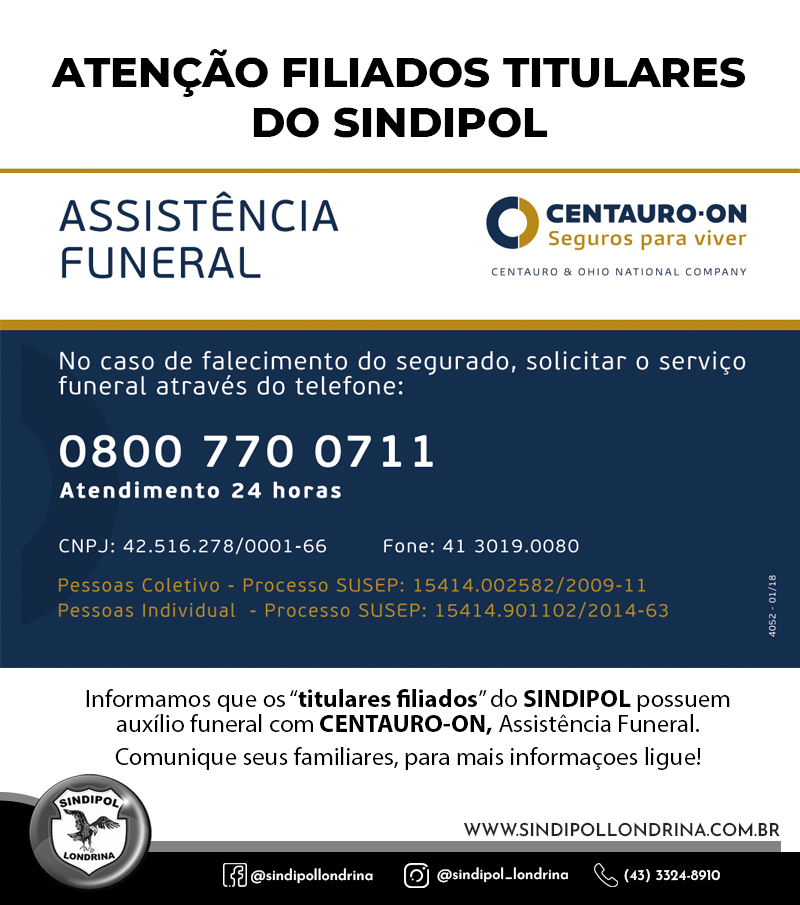 ATENÇÃO FILIADOS TITULARES DO SINDIPOL

ASSISTÊNCIA FUNERAL

CENTAURO·ON
Seguros para viver
CENTAURO & OHIO NATIONAL COMPANY

No caso de falecimento do segurado, solicitar o serviço funeral através do telefone:

0800 770 0711
Atendimento 24 horas

CNPJ: 42.516.278/0001-66 Fone: 41 3019.0080

Pessoas Coletivo - Processo SUSEP: 15414.002582/2009-11
Pessoas Individual - Processo SUSEP: 15414.901102/2014-63

4052 - 01/18

Informamos que os "titulares filiados" do SINDIPOL possuem auxílio funeral com CENTAURO-ON, Assistência Funeral.

Comunique seus familiares, para mais informaçoes ligue!

SINDIPOL
LONDRINA

WWW.SINDIPOLLONDRINA.COM.BR

@sindipollondrina @sindipol_londrina (43) 3324-8910